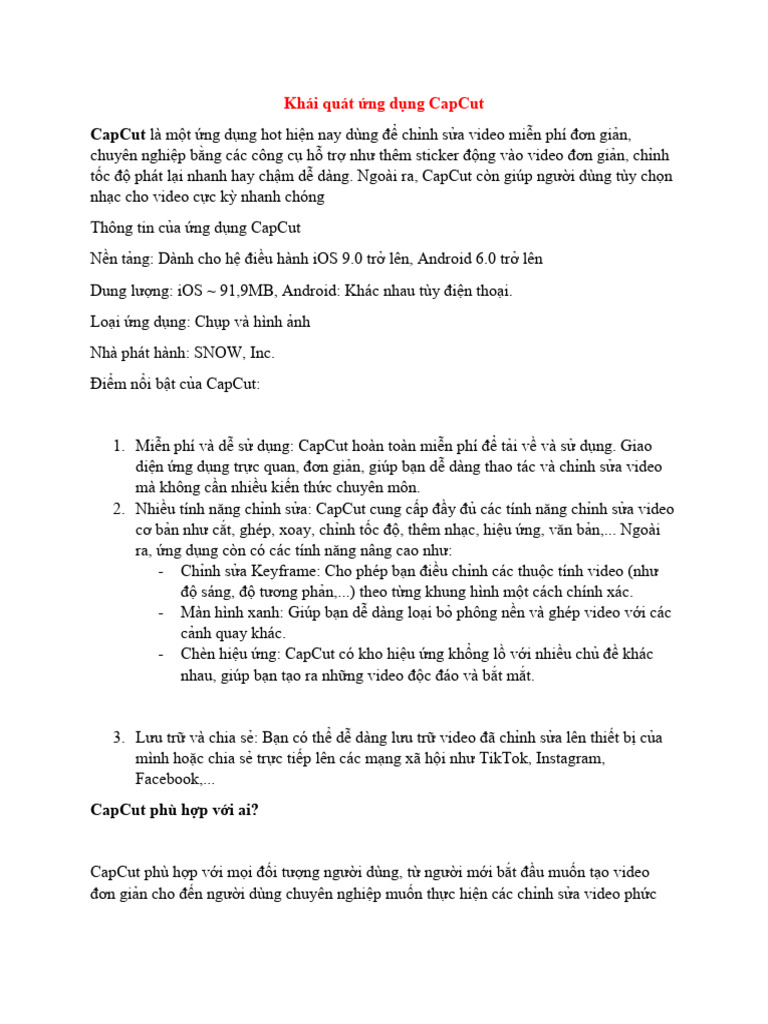 Khái quát ứng dụng CapCut

CapCut là một ứng dụng hot hiện nay dùng để chỉnh sửa video miễn phí đơn giản, chuyên nghiệp bằng các công cụ hỗ trợ như thêm sticker động vào video đơn giản, chỉnh tốc độ phát lại nhanh hay chậm dễ dàng. Ngoài ra, CapCut còn giúp người dùng tùy chọn nhạc cho video cực kỳ nhanh chóng

Thông tin của ứng dụng CapCut

Nền tảng: Dành cho hệ điều hành iOS 9.0 trở lên, Android 6.0 trở lên

Dung lượng: iOS ~ 91,9MB, Android: Khác nhau tùy điện thoại.

Loại ứng dụng: Chụp và hình ảnh

Nhà phát hành: SNOW, Inc.

Điểm nổi bật của CapCut:

1. Miễn phí và dễ sử dụng: CapCut hoàn toàn miễn phí để tải về và sử dụng. Giao diện ứng dụng trực quan, đơn giản, giúp bạn dễ dàng thao tác và chỉnh sửa video mà không cần nhiều kiến thức chuyên môn.
2. Nhiều tính năng chỉnh sửa: CapCut cung cấp đầy đủ các tính năng chỉnh sửa video cơ bản như cắt, ghép, xoay, chỉnh tốc độ, thêm nhạc, hiệu ứng, văn bản,... Ngoài ra, ứng dụng còn có các tính năng nâng cao như:
- Chỉnh sửa Keyframe: Cho phép bạn điều chỉnh các thuộc tính video (như độ sáng, độ tương phản,...) theo từng khung hình một cách chính xác.
- Màn hình xanh: Giúp bạn dễ dàng loại bỏ phông nền và ghép video với các cảnh quay khác.
- Chèn hiệu ứng: CapCut có kho hiệu ứng khổng lồ với nhiều chủ đề khác nhau, giúp bạn tạo ra những video độc đáo và bắt mắt.

3. Lưu trữ và chia sẻ: Bạn có thể dễ dàng lưu trữ video đã chỉnh sửa lên thiết bị của mình hoặc chia sẻ trực tiếp lên các mạng xã hội như TikTok, Instagram, Facebook,...

CapCut phù hợp với ai?

CapCut phù hợp với mọi đối tượng người dùng, từ người mới bắt đầu muốn tạo video đơn giản cho đến người dùng chuyên nghiệp muốn thực hiện các chỉnh sửa video phức